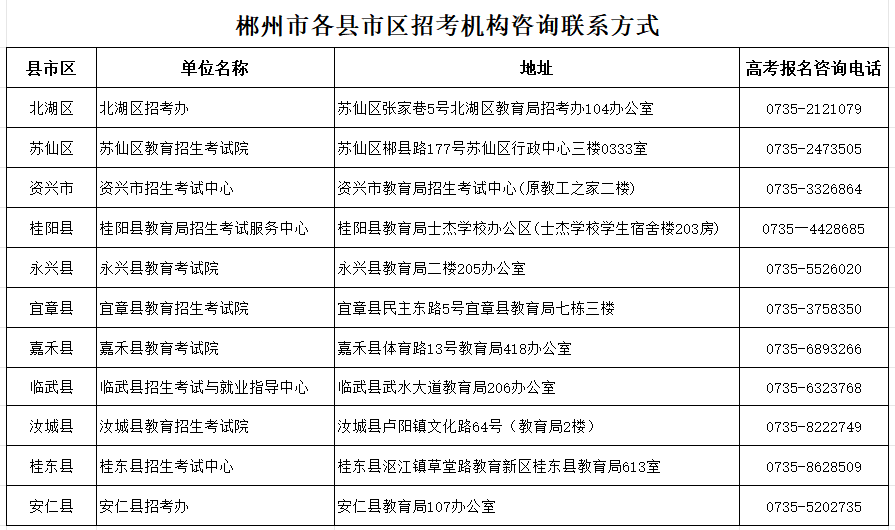 郴州市各县市区招考机构咨询联系方式

| 县市区 | 单位名称 | 地址 | 高考报名咨询电话 |
|---|---|---|---|
| 北湖区 | 北湖区招考办 | 苏仙区张家巷5号北湖区教育局招考办104办公室 | 0735-2121079 |
| 苏仙区 | 苏仙区教育招生考试院 | 苏仙区郴县路177号苏仙区行政中心三楼0333室 | 0735-2473505 |
| 资兴市 | 资兴市招生考试中心 | 资兴市教育局招生考试中心（原教工之家二楼） | 0735-3326864 |
| 桂阳县 | 桂阳县教育局招生考试服务中心 | 桂阳县教育局士杰学校办公区（士杰学校学生宿舍楼203房） | 0735—4428685 |
| 永兴县 | 永兴县教育考试院 | 永兴县教育局二楼205办公室 | 0735-5526020 |
| 宜章县 | 宜章县教育招生考试院 | 宜章县民主东路5号宜章县教育局七栋三楼 | 0735-3758350 |
| 嘉禾县 | 嘉禾县教育考试院 | 嘉禾县体育路13号教育局418办公室 | 0735-6893266 |
| 临武县 | 临武县招生考试与就业指导中心 | 临武县武水大道教育局206办公室 | 0735-6323768 |
| 汝城县 | 汝城县教育招生考试院 | 汝城县卢阳镇文化路64号（教育局2楼） | 0735-8222749 |
| 桂东县 | 桂东县招生考试中心 | 桂东县沤江镇草堂路教育新区桂东县教育局613室 | 0735-8628509 |
| 安仁县 | 安仁县招考办 | 安仁县教育局107办公室 | 0735-5202735 |